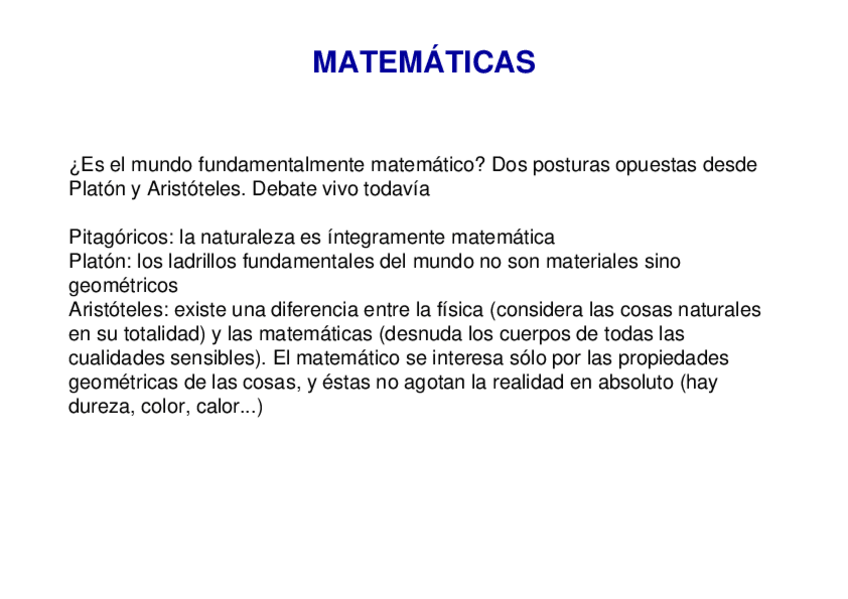 MATEMÁTICAS

¿Es el mundo fundamentalmente matemático? Dos posturas opuestas desde Platón y Aristóteles. Debate vivo todavía

Pitagóricos: la naturaleza es íntegramente matemática
Platón: los ladrillos fundamentales del mundo no son materiales sino geométricos
Aristóteles: existe una diferencia entre la física (considera las cosas naturales en su totalidad) y las matemáticas (desnuda los cuerpos de todas las cualidades sensibles). El matemático se interesa sólo por las propiedades geométricas de las cosas, y éstas no agotan la realidad en absoluto (hay dureza, color, calor...)